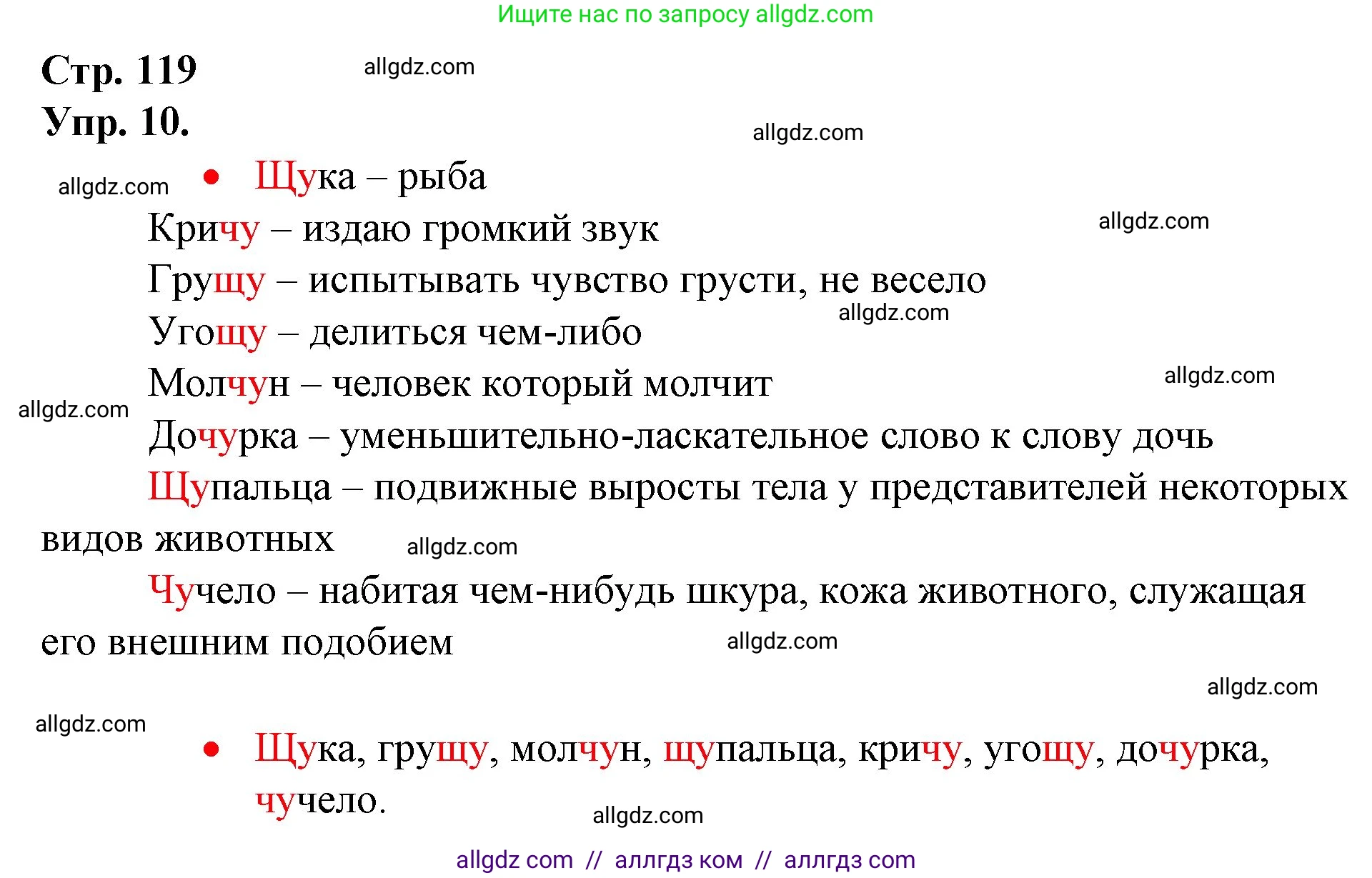 Ищите нас по запросу allgdz.com

Стр. 119
allgdz.com
Упр. 10.
allgdz.com

allgdz.com
• Щука – рыба
Кричу – издаю громкий звук
allgdz.com
Грущу – испытывать чувство грусти, не весело
allgdz.com
Угощу – делиться чем-либо
Молчун – человек который молчит
allgdz.com
allgdz.com
Дочурка – уменьшительно-ласкательное слово к слову дочь
Щупальца – подвижные выросты тела у представителей некоторых видов животных
allgdz.com
Чучело – набитая чем-нибудь шкура, кожа животного, служащая его внешним подобием
allgdz.com

allgdz.com
allgdz.com
• Щука, грущу, молчун, щупальца, кричу, угощу, дочурка, чучело.
allgdz.com

allgdz com // аллгдз ком // аллгдз com